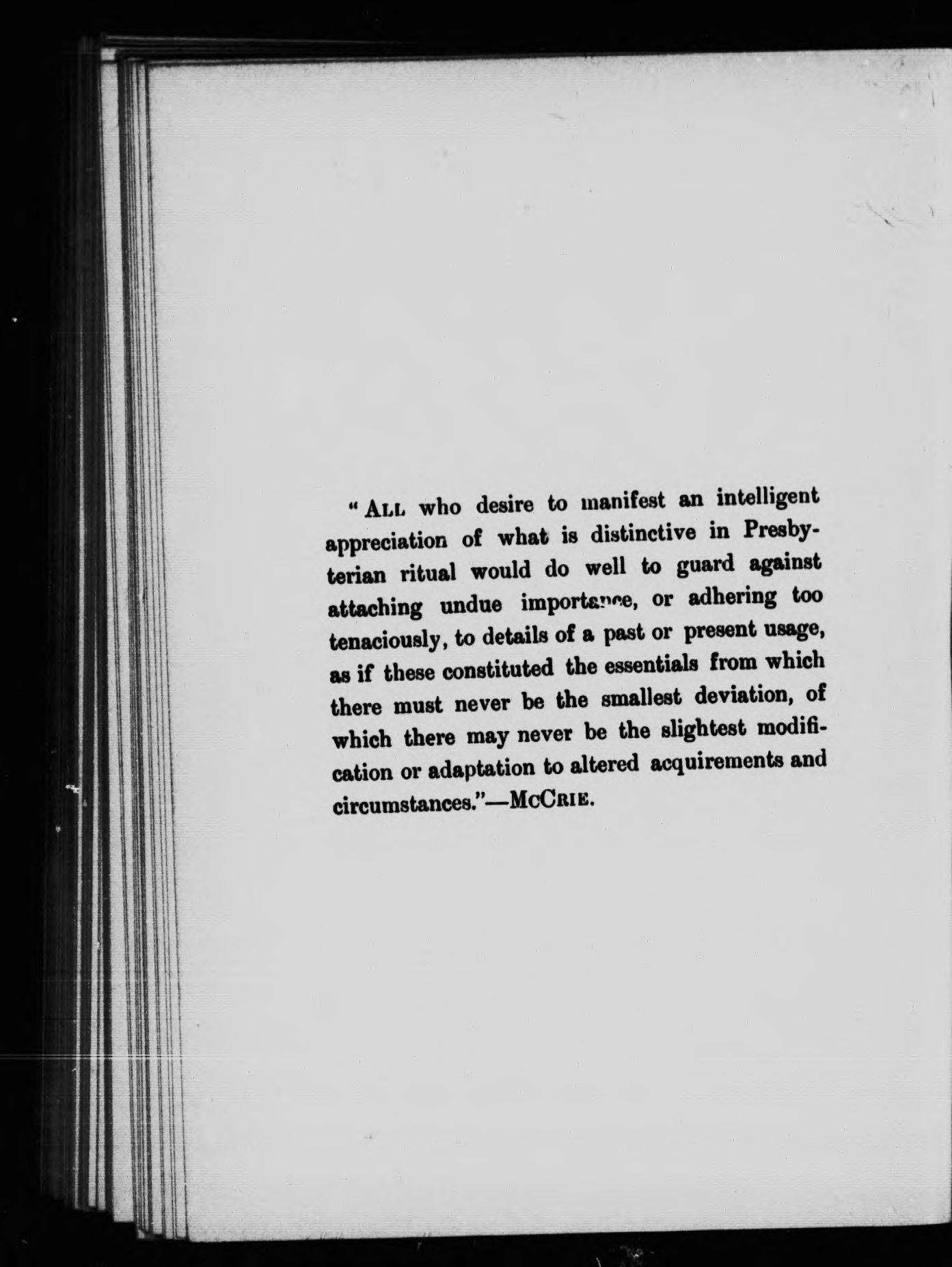 "All who desire to manifest an intelligent appreciation of what is distinctive in Presbyterian ritual would do well to guard against attaching undue importance, or adhering too tenaciously, to details of a past or present usage, as if these constituted the essentials from which there must never be the smallest deviation, of which there may never be the slightest modification or adaptation to altered acquirements and circumstances."—McCrie.